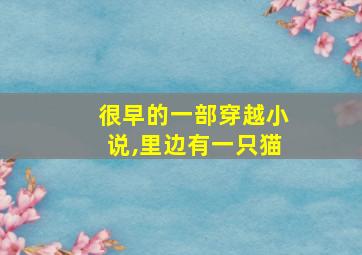 很早的一部穿越小说,里边有一只猫